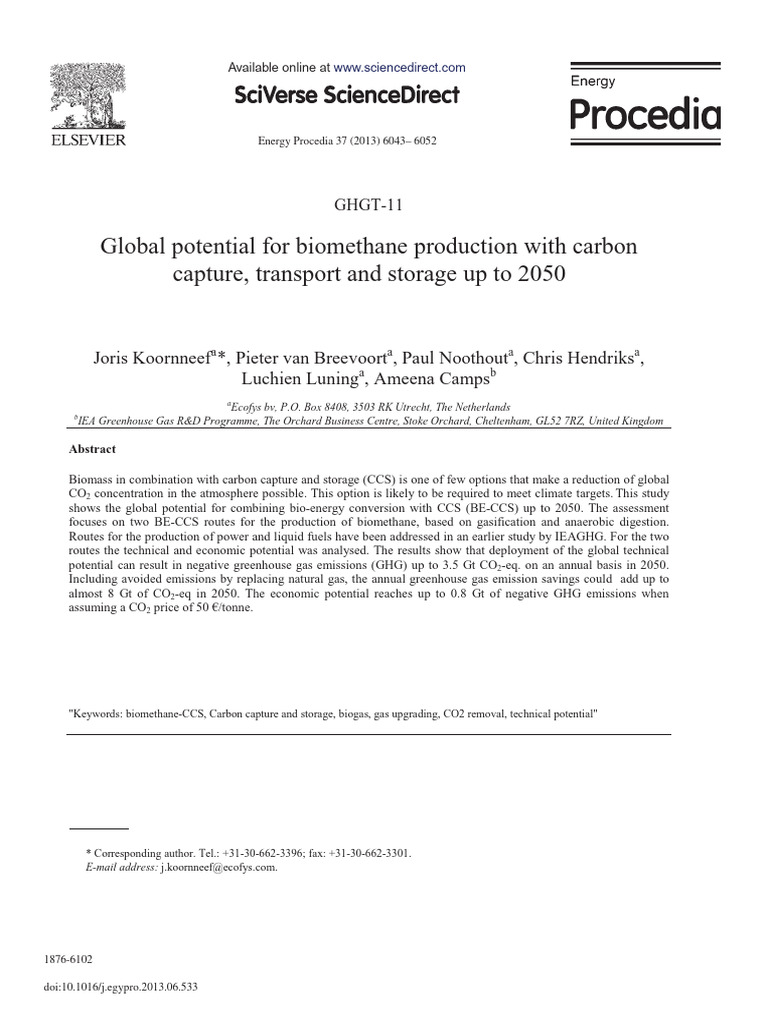 ELSEVIER

Available online at www.sciencedirect.com

SciVerse ScienceDirect

Energy Procedia 37 (2013) 6043– 6052

Energy
Procedia

GHGT-11

Global potential for biomethane production with carbon capture, transport and storage up to 2050

Joris Koornneef$^{a}$*, Pieter van Breevoort$^{a}$, Paul Noothout$^{a}$, Chris Hendriks$^{a}$, Luchien Luning$^{a}$, Ameena Camps$^{b}$

$^{a}$Ecofys bv, P.O. Box 8408, 3503 RK Utrecht, The Netherlands
$^{b}$IEA Greenhouse Gas R&D Programme, The Orchard Business Centre, Stoke Orchard, Cheltenham, GL52 7RZ, United Kingdom

Abstract

Biomass in combination with carbon capture and storage (CCS) is one of few options that make a reduction of global $CO_2$ concentration in the atmosphere possible. This option is likely to be required to meet climate targets. This study shows the global potential for combining bio-energy conversion with CCS (BE-CCS) up to 2050. The assessment focuses on two BE-CCS routes for the production of biomethane, based on gasification and anaerobic digestion. Routes for the production of power and liquid fuels have been addressed in an earlier study by IEAGHG. For the two routes the technical and economic potential was analysed. The results show that deployment of the global technical potential can result in negative greenhouse gas emissions (GHG) up to 3.5 Gt $CO_2$-eq. on an annual basis in 2050. Including avoided emissions by replacing natural gas, the annual greenhouse gas emission savings could add up to almost 8 Gt of $CO_2$-eq in 2050. The economic potential reaches up to 0.8 Gt of negative GHG emissions when assuming a $CO_2$ price of 50 €/tonne.

"Keywords: biomethane-CCS, Carbon capture and storage, biogas, gas upgrading, CO2 removal, technical potential"

* Corresponding author. Tel.: +31-30-662-3396; fax: +31-30-662-3301.
E-mail address: j.koornneef@ecofys.com.

1876-6102
doi:10.1016/j.egypro.2013.06.533